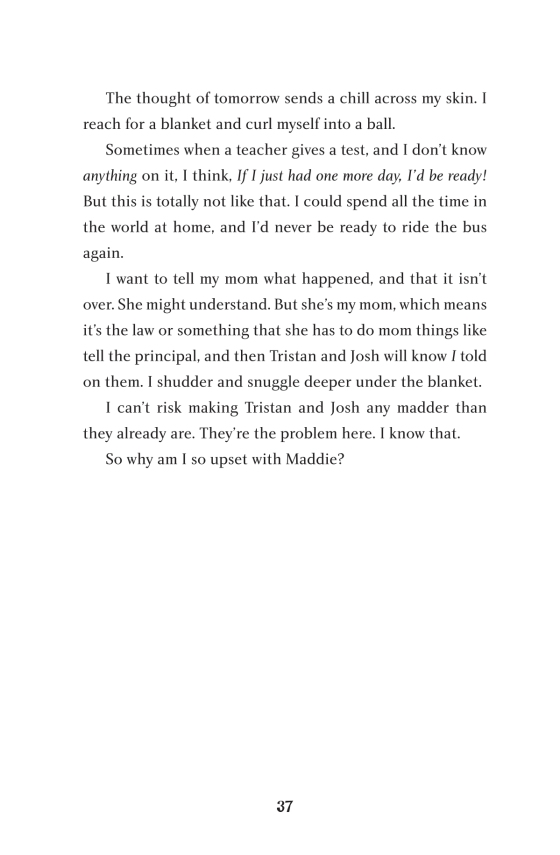 The thought of tomorrow sends a chill across my skin. I reach for a blanket and curl myself into a ball.

Sometimes when a teacher gives a test, and I don't know anything on it, I think, If I just had one more day, I'd be ready! But this is totally not like that. I could spend all the time in the world at home, and I'd never be ready to ride the bus again.

I want to tell my mom what happened, and that it isn't over. She might understand. But she's my mom, which means it's the law or something that she has to do mom things like tell the principal, and then Tristan and Josh will know I told on them. I shudder and snuggle deeper under the blanket.

I can't risk making Tristan and Josh any madder than they already are. They're the problem here. I know that.

So why am I so upset with Maddie?

37